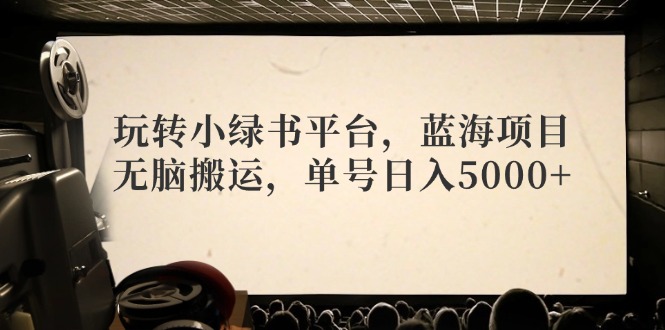 玩转小绿书平台，蓝海项目
无脑搬运，单号日入5000+